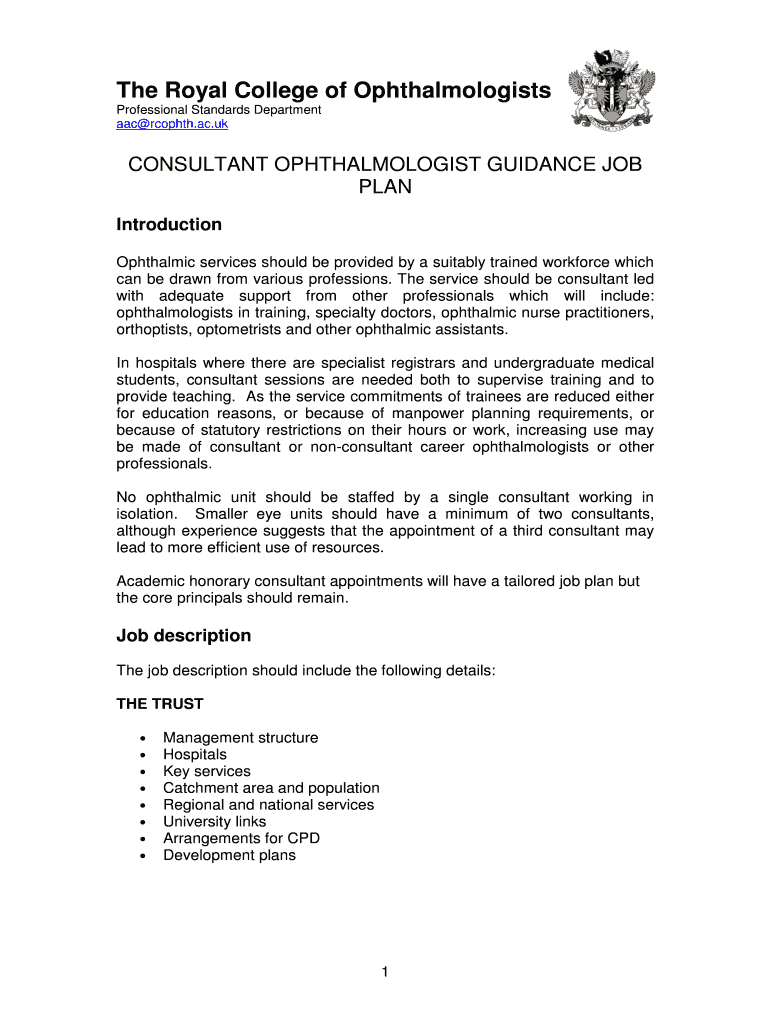 The Royal College of Ophthalmologists
Professional Standards Department
aac@rcophth.ac.uk

CONSULTANT OPHTHALMOLOGIST GUIDANCE JOB PLAN

Introduction

Ophthalmic services should be provided by a suitably trained workforce which can be drawn from various professions. The service should be consultant led with adequate support from other professionals which will include: ophthalmologists in training, specialty doctors, ophthalmic nurse practitioners, orthoptists, optometrists and other ophthalmic assistants.

In hospitals where there are specialist registrars and undergraduate medical students, consultant sessions are needed both to supervise training and to provide teaching. As the service commitments of trainees are reduced either for education reasons, or because of manpower planning requirements, or because of statutory restrictions on their hours or work, increasing use may be made of consultant or non-consultant career ophthalmologists or other professionals.

No ophthalmic unit should be staffed by a single consultant working in isolation. Smaller eye units should have a minimum of two consultants, although experience suggests that the appointment of a third consultant may lead to more efficient use of resources.

Academic honorary consultant appointments will have a tailored job plan but the core principals should remain.

Job description

The job description should include the following details:

THE TRUST

• Management structure
• Hospitals
• Key services
• Catchment area and population
• Regional and national services
• University links
• Arrangements for CPD
• Development plans

1